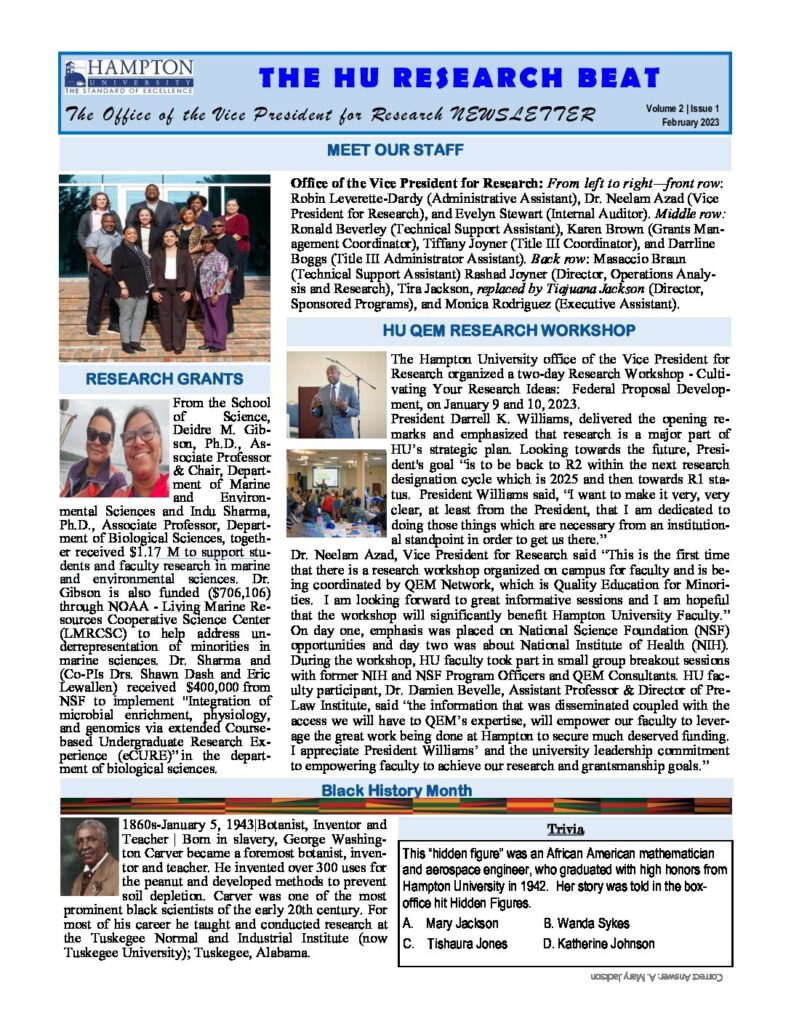 HAMPTON UNIVERSITY
THE STANDARD OF EXCELLENCE

THE HU RESEARCH BEAT

The Office of the Vice President for Research NEWSLETTER

Volume 2 | Issue 1
February 2023

MEET OUR STAFF

Office of the Vice President for Research: From left to right—front row: Robin Leverette-Dardy (Administrative Assistant), Dr. Neelam Azad (Vice President for Research), and Evelyn Stewart (Internal Auditor). Middle row: Ronald Beverley (Technical Support Assistant), Karen Brown (Grants Management Coordinator), Tiffany Joyner (Title III Coordinator), and Darrline Boggs (Title III Administrator Assistant). Back row: Masaccio Braun (Technical Support Assistant) Rashad Joyner (Director, Operations Analysis and Research), Tira Jackson, replaced by Tiajuana Jackson (Director, Sponsored Programs), and Monica Rodriguez (Executive Assistant).

RESEARCH GRANTS

From the School of Science, Deidre M. Gibson, Ph.D., Associate Professor & Chair, Department of Marine and Environmental Sciences and Indu Sharma, Ph.D., Associate Professor, Department of Biological Sciences, together received $1.17 M to support students and faculty research in marine and environmental sciences. Dr. Gibson is also funded ($706,106) through NOAA - Living Marine Resources Cooperative Science Center (LMRCSC) to help address underrepresentation of minorities in marine sciences. Dr. Sharma and (Co-PIs Drs. Shawn Dash and Eric Lewallen) received $400,000 from NSF to implement "Integration of microbial enrichment, physiology, and genomics via extended Course-based Undergraduate Research Experience (eCURE)" in the department of biological sciences.

HU QEM RESEARCH WORKSHOP

The Hampton University office of the Vice President for Research organized a two-day Research Workshop - Cultivating Your Research Ideas: Federal Proposal Development, on January 9 and 10, 2023.
President Darrell K. Williams, delivered the opening remarks and emphasized that research is a major part of HU's strategic plan. Looking towards the future, President's goal "is to be back to R2 within the next research designation cycle which is 2025 and then towards R1 status. President Williams said, "I want to make it very, very clear, at least from the President, that I am dedicated to doing those things which are necessary from an institutional standpoint in order to get us there."
Dr. Neelam Azad, Vice President for Research said "This is the first time that there is a research workshop organized on campus for faculty and is being coordinated by QEM Network, which is Quality Education for Minorities. I am looking forward to great informative sessions and I am hopeful that the workshop will significantly benefit Hampton University Faculty." On day one, emphasis was placed on National Science Foundation (NSF) opportunities and day two was about National Institute of Health (NIH). During the workshop, HU faculty took part in small group breakout sessions with former NIH and NSF Program Officers and QEM Consultants. HU faculty participant, Dr. Damien Bevelle, Assistant Professor & Director of Pre-Law Institute, said "the information that was disseminated coupled with the access we will have to QEM's expertise, will empower our faculty to leverage the great work being done at Hampton to secure much deserved funding. I appreciate President Williams' and the university leadership commitment to empowering faculty to achieve our research and grantsmanship goals."

Black History Month

1860s-January 5, 1943|Botanist, Inventor and Teacher | Born in slavery, George Washington Carver became a foremost botanist, inventor and teacher. He invented over 300 uses for the peanut and developed methods to prevent soil depletion. Carver was one of the most prominent black scientists of the early 20th century. For most of his career he taught and conducted research at the Tuskegee Normal and Industrial Institute (now Tuskegee University); Tuskegee, Alabama.

Trivia

This "hidden figure" was an African American mathematician and aerospace engineer, who graduated with high honors from Hampton University in 1942. Her story was told in the box-office hit Hidden Figures.
A. Mary Jackson B. Wanda Sykes
C. Tishaura Jones D. Katherine Johnson

Correct Answer: A. Mary Jackson